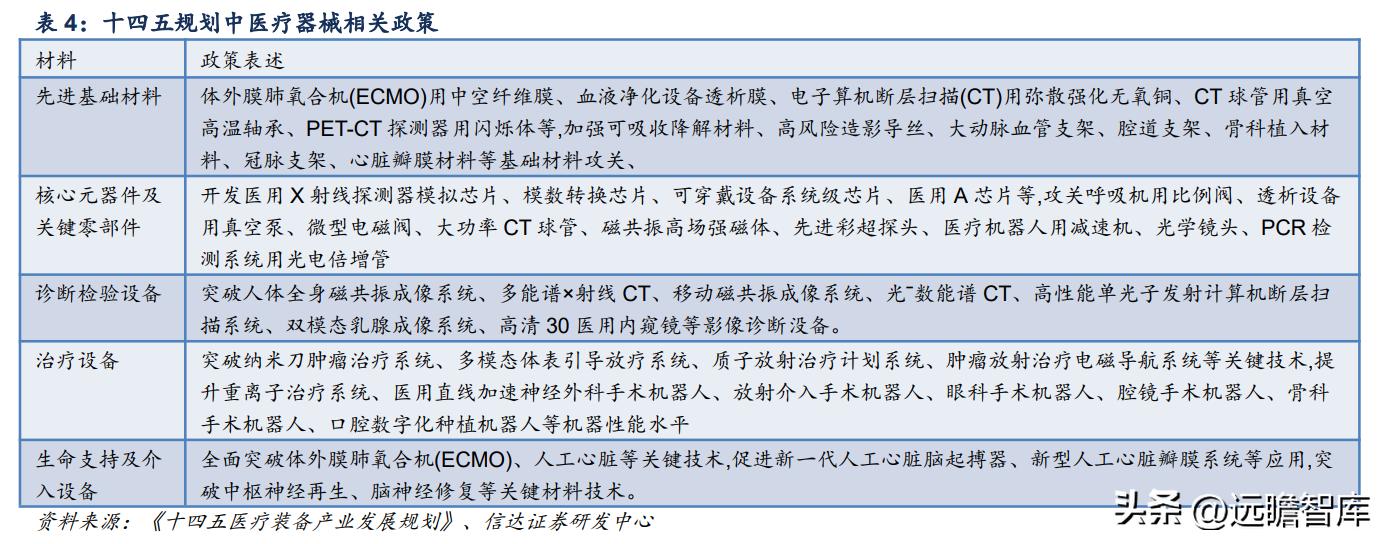 表 4：十四五规划中医疗器械相关政策

| 材料 | 政策表述 |
|---|---|
| 先进基础材料 | 体外膜肺氧合机(ECMO)用中空纤维膜、血液净化设备透析膜、电子算机断层扫描(CT)用弥散强化无氧铜、CT 球管用真空高温轴承、PET-CT 探测器用闪烁体等,加强可吸收降解材料、高风险造影导丝、大动脉血管支架、腔道支架、骨科植入材料、冠脉支架、心脏瓣膜材料等基础材料攻关、 |
| 核心元器件及关键零部件 | 开发医用 X 射线探测器模拟芯片、模数转换芯片、可穿戴设备系统级芯片、医用 A 芯片等,攻关呼吸机用比例阀、透析设备用真空泵、微型电磁阀、大功率 CT 球管、磁共振高场强磁体、先进彩超探头、医疗机器人用减速机、光学镜头、PCR 检测系统用光电倍增管 |
| 诊断检验设备 | 突破人体全身磁共振成像系统、多能谱×射线 CT、移动磁共振成像系统、光ˉ数能谱 CT、高性能单光子发射计算机断层扫描系统、双模态乳腺成像系统、高清 30 医用内窥镜等影像诊断没备。 |
| 治疗设备 | 突破纳米刀肿瘤治疗系统、多模态体表引导放疗系统、质子放射治疗计划系统、肿瘤放射治疗电磁导航系统等关键技术,提升重离子治疗系统、医用直线加速神经外科手术机器人、放射介入手术机器人、眼科手术机器人、腔镜手术机器人、骨科手术机器人、口腔数字化种植机器人等机器性能水平 |
| 生命支持及介入设备 | 全面突破体外膜肺氧合机(ECMO)、人工心脏等关键技术,促进新一代人工心脏脑起搏器、新型人工心脏瓣膜系统等应用,突破中枢神经再生、脑神经修复等关键材料技术。 |

资料来源：《十四五医疗装备产业发展规划》、信达证券研发中心

头条 @远瞻智库